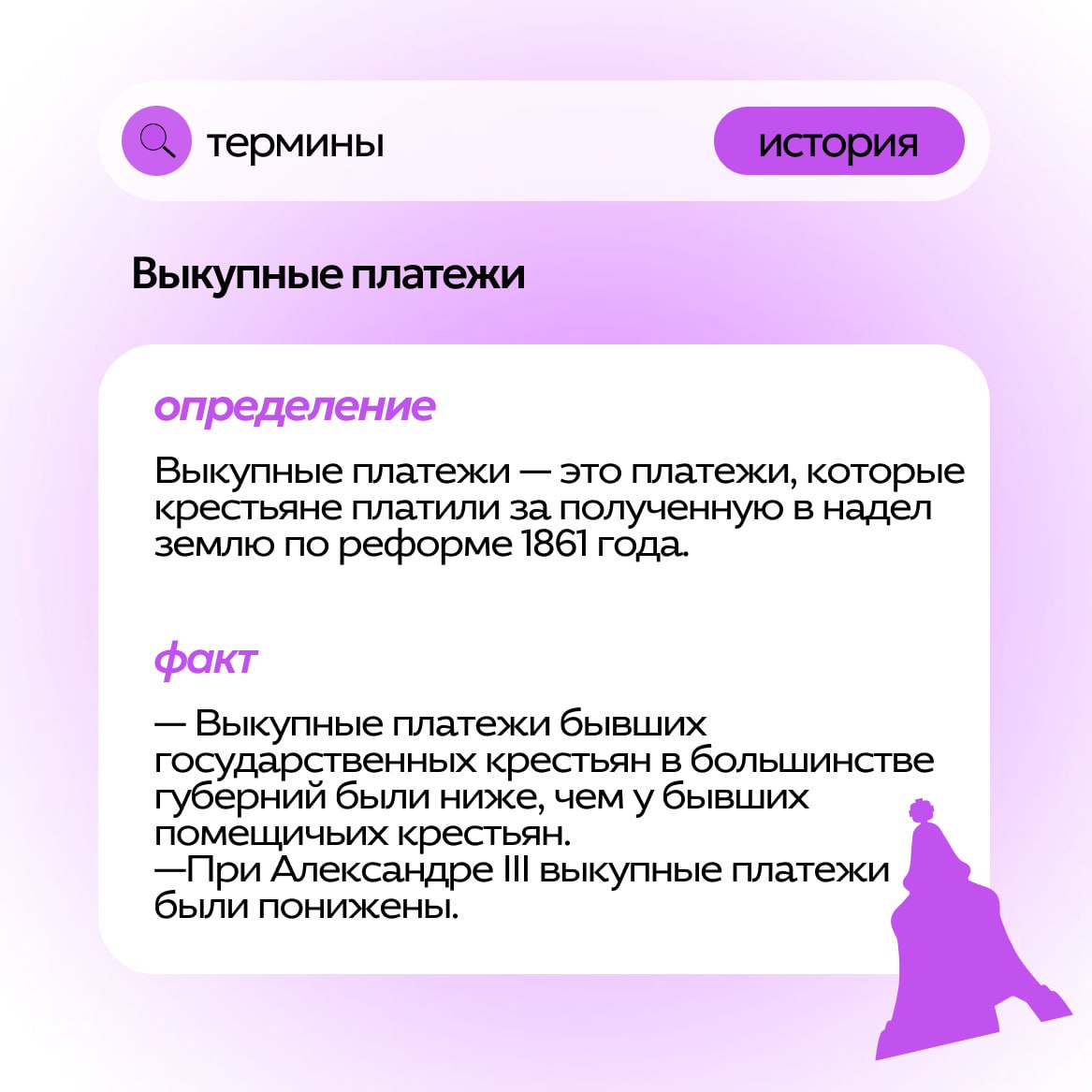 термины

история

Выкупные платежи

определение

Выкупные платежи — это платежи, которые крестьяне платили за полученную в надел землю по реформе 1861 года.

факт

— Выкупные платежи бывших государственных крестьян в большинстве губерний были ниже, чем у бывших помещичьих крестьян.
—При Александре III выкупные платежи были понижены.